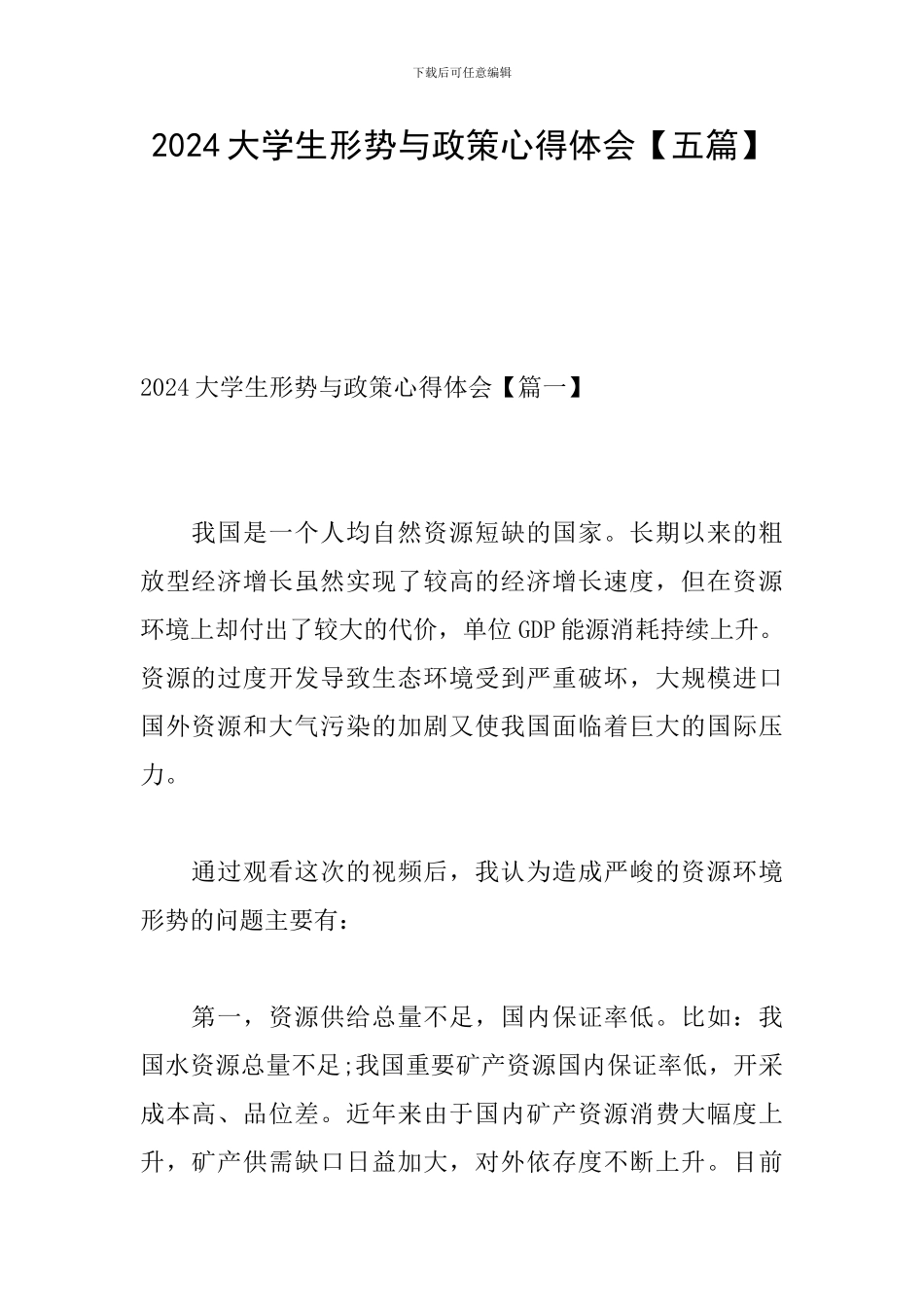 下载后可任意编辑

2024大学生形势与政策心得体会【五篇】

2024大学生形势与政策心得体会【篇一】

我国是一个人均自然资源短缺的国家。长期以来的粗放型经济增长虽然实现了较高的经济增长速度，但在资源环境上却付出了较大的代价，单位GDP能源消耗持续上升。资源的过度开发导致生态环境受到严重破坏，大规模进口国外资源和大气污染的加剧又使我国面临着巨大的国际压力。

通过观看这次的视频后，我认为造成严峻的资源环境形势的问题主要有：

第一，资源供给总量不足，国内保证率低。比如：我国水资源总量不足;我国重要矿产资源国内保证率低，开采成本高、品位差。近年来由于国内矿产资源消费大幅度上升，矿产供需缺口日益加大，对外依存度不断上升。目前